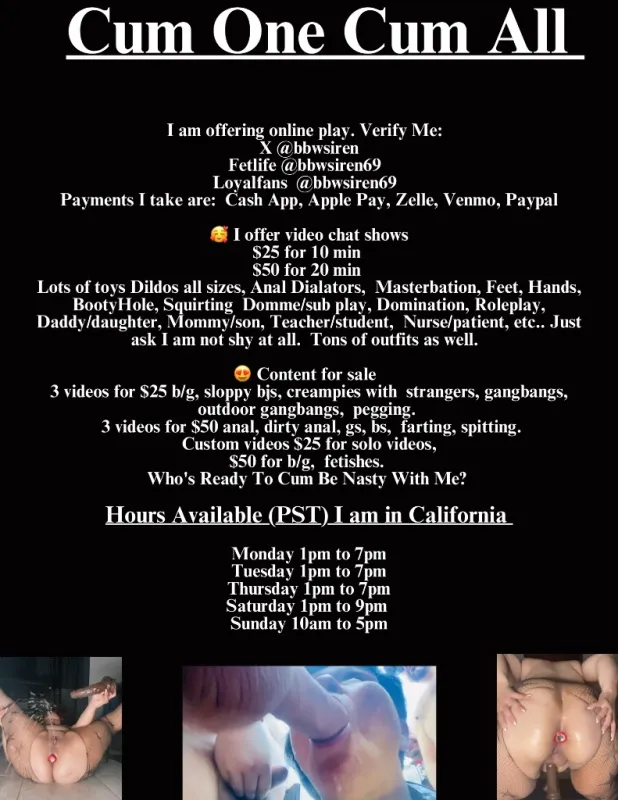 Cum One Cum All

I am offering online play. Verify Me:
X @bbwsiren
Fetlife @bbwsiren69
Loyalfans @bbwsiren69
Payments I take are: Cash App, Apple Pay, Zelle, Venmo, Paypal

🥰 I offer video chat shows
$25 for 10 min
$50 for 20 min
Lots of toys Dildos all sizes, Anal Dialators, Masterbation, Feet, Hands, BootyHole, Squirting Domme/sub play, Domination, Roleplay, Daddy/daughter, Mommy/son, Teacher/student, Nurse/patient, etc.. Just ask I am not shy at all. Tons of outfits as well.

😍 Content for sale
3 videos for $25 b/g, sloppy bjs, creampies with strangers, gangbangs, outdoor gangbangs, pegging.
3 videos for $50 anal, dirty anal, gs, bs, farting, spitting.
Custom videos $25 for solo videos,
$50 for b/g, fetishes.
Who's Ready To Cum Be Nasty With Me?

Hours Available (PST) I am in California

Monday 1pm to 7pm
Tuesday 1pm to 7pm
Thursday 1pm to 7pm
Saturday 1pm to 9pm
Sunday 10am to 5pm